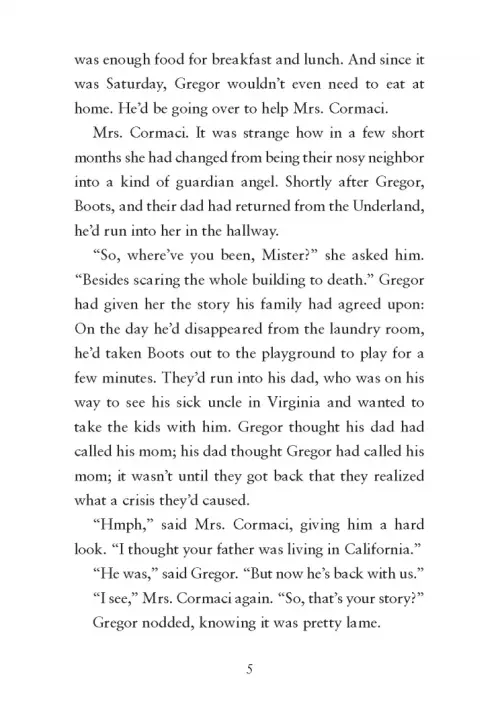 was enough food for breakfast and lunch. And since it was Saturday, Gregor wouldn't even need to eat at home. He'd be going over to help Mrs. Cormaci.

Mrs. Cormaci. It was strange how in a few short months she had changed from being their nosy neighbor into a kind of guardian angel. Shortly after Gregor, Boots, and their dad had returned from the Underland, he'd run into her in the hallway.

"So, where've you been, Mister?" she asked him. "Besides scaring the whole building to death." Gregor had given her the story his family had agreed upon: On the day he'd disappeared from the laundry room, he'd taken Boots out to the playground to play for a few minutes. They'd run into his dad, who was on his way to see his sick uncle in Virginia and wanted to take the kids with him. Gregor thought his dad had called his mom; his dad thought Gregor had called his mom; it wasn't until they got back that they realized what a crisis they'd caused.

"Hmph," said Mrs. Cormaci, giving him a hard look. "I thought your father was living in California."

"He was," said Gregor. "But now he's back with us."

"I see," Mrs. Cormaci again. "So, that's your story?"

Gregor nodded, knowing it was pretty lame.

5